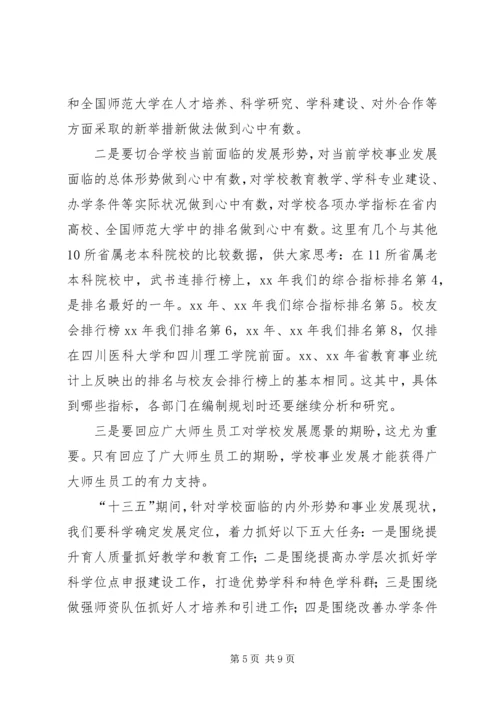 和全国师范大学在人才培养、科学研究、学科建设、对外合作等方面采取的新举措新做法做到心中有数。

二是要切合学校当前面临的发展形势，对当前学校事业发展面临的总体形势做到心中有数，对学校教育教学、学科专业建设、办学条件等实际状况做到心中有数，对学校各项办学指标在省内高校、全国师范大学中的排名做到心中有数。这里有几个与其他10所省属老本科院校的比较数据，供大家思考：在11所省属老本科院校中，武书连排行榜上，xx年我们的综合指标排名第4，是排名最好的一年。xx年、xx年我们综合指标排名第5。校友会排行榜xx年我们排名第6，xx年、xx年我们排名第8，仅排在四川医科大学和四川理工学院前面。xx、xx年省教育事业统计上反映出的排名与校友会排行榜上的基本相同。这其中，具体到哪些指标，各部门在编制规划时还要继续分析和研究。

三是要回应广大师生员工对学校发展愿景的期盼，这尤为重要。只有回应了广大师生员工的期盼，学校事业发展才能获得广大师生员工的有力支持。

“十三五”期间，针对学校面临的内外形势和事业发展现状，我们要科学确定发展定位，着力抓好以下五大任务：一是围绕提升育人质量抓好教学和教育工作；二是围绕提高办学层次抓好学科学位点申报建设工作，打造优势学科和特色学科群；三是围绕做强师资队伍抓好人才培养和引进工作；四是围绕改善办学条件

第5页 共9页